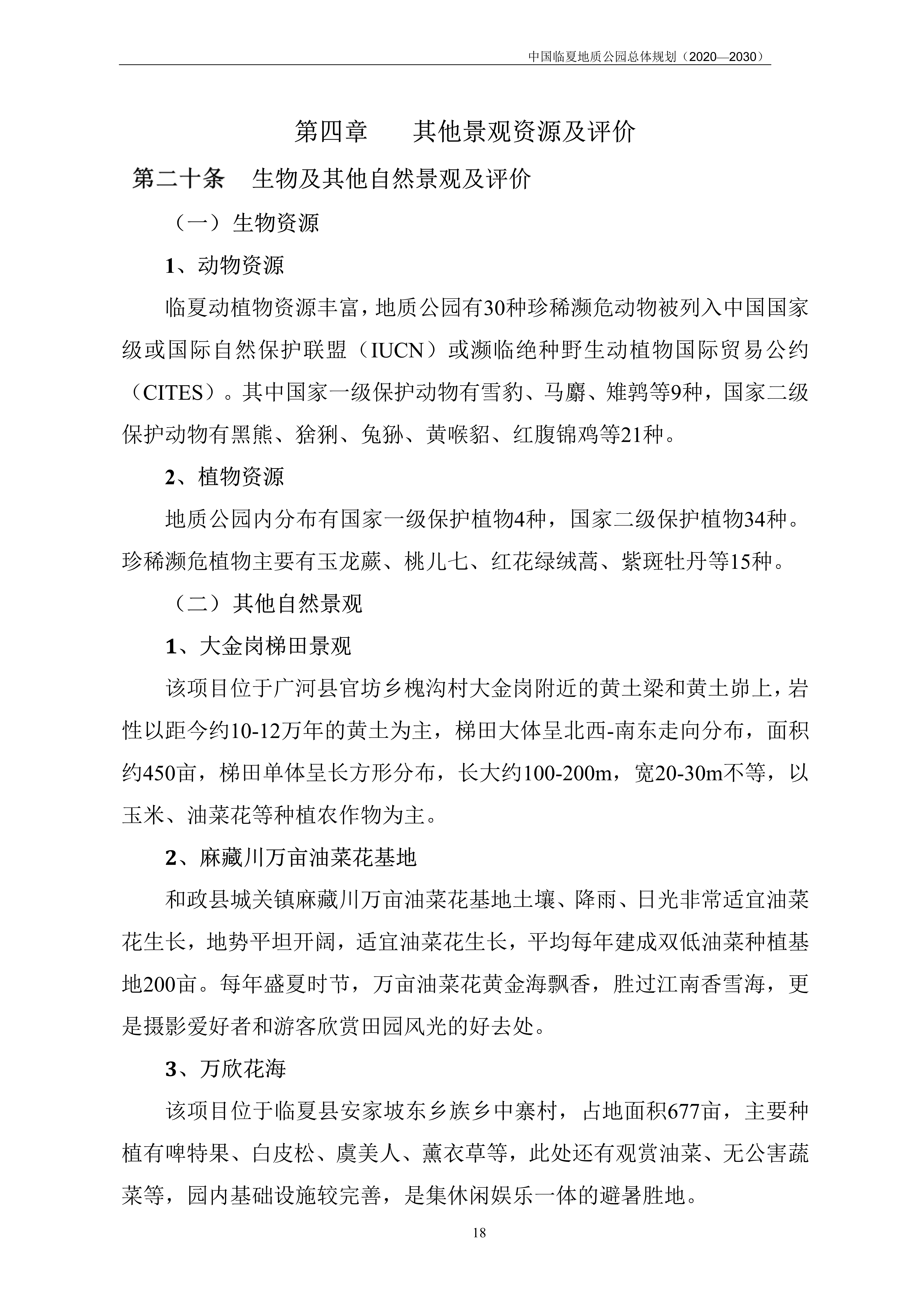 中国临夏地质公园总体规划（2020—2030）

第四章　其他景观资源及评价

第二十条　生物及其他自然景观及评价

（一）生物资源

1、动物资源

临夏动植物资源丰富，地质公园有30种珍稀濒危动物被列入中国国家级或国际自然保护联盟（IUCN）或濒临绝种野生动植物国际贸易公约（CITES）。其中国家一级保护动物有雪豹、马麝、雉鹑等9种，国家二级保护动物有黑熊、猞猁、兔狲、黄喉貂、红腹锦鸡等21种。

2、植物资源

地质公园内分布有国家一级保护植物4种，国家二级保护植物34种。珍稀濒危植物主要有玉龙蕨、桃儿七、红花绿绒蒿、紫斑牡丹等15种。

（二）其他自然景观

1、大金岗梯田景观

该项目位于广河县官坊乡槐沟村大金岗附近的黄土梁和黄土峁上，岩性以距今约10-12万年的黄土为主，梯田大体呈北西-南东走向分布，面积约450亩，梯田单体呈长方形分布，长大约100-200m，宽20-30m不等，以玉米、油菜花等种植农作物为主。

2、麻藏川万亩油菜花基地

和政县城关镇麻藏川万亩油菜花基地土壤、降雨、日光非常适宜油菜花生长，地势平坦开阔，适宜油菜花生长，平均每年建成双低油菜种植基地200亩。每年盛夏时节，万亩油菜花黄金海飘香，胜过江南香雪海，更是摄影爱好者和游客欣赏田园风光的好去处。

3、万欣花海

该项目位于临夏县安家坡东乡族乡中寨村，占地面积677亩，主要种植有啤特果、白皮松、虞美人、薰衣草等，此处还有观赏油菜、无公害蔬菜等，园内基础设施较完善，是集休闲娱乐一体的避暑胜地。

18